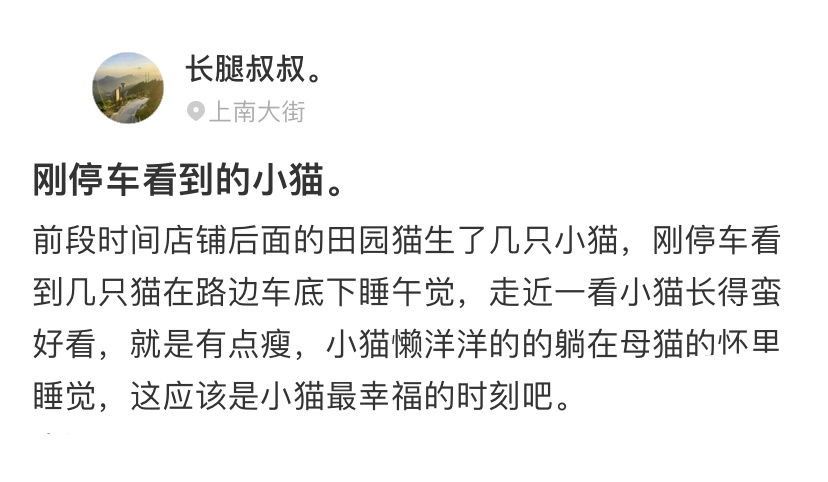 长腿叔叔。
上南大街

刚停车看到的小猫。

前段时间店铺后面的田园猫生了几只小猫，刚停车看到几只猫在路边车底下睡午觉，走近一看小猫长得蛮好看，就是有点瘦，小猫懒洋洋的的躺在母猫的怀里睡觉，这应该是小猫最幸福的时刻吧。